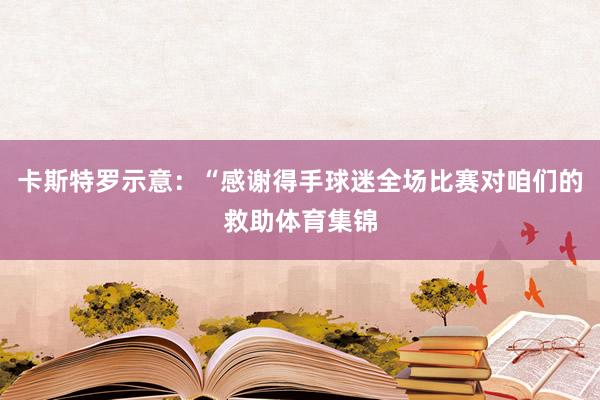 卡斯特罗示意：“感谢得手球迷全场比赛对咱们的救助体育集锦